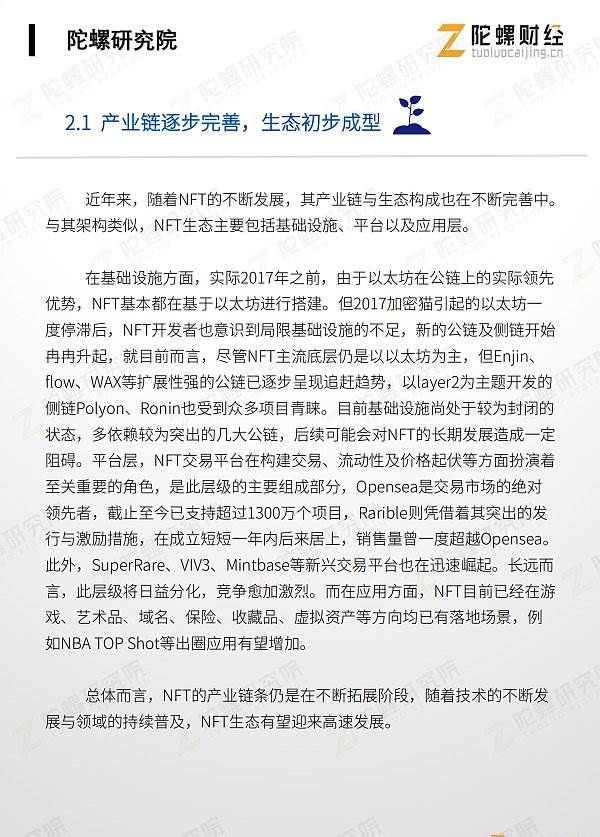 陀螺研究院

陀螺财经
tuoluocaijing.cn

2.1 产业链逐步完善，生态初步成型

近年来，随着NFT的不断发展，其产业链与生态构成也在不断完善中。与其架构类似，NFT生态主要包括基础设施、平台以及应用层。

在基础设施方面，实际2017年之前，由于以太坊在公链上的实际领先优势，NFT基本都在基于以太坊进行搭建。但2017加密猫引起的以太坊一度停滞后，NFT开发者也意识到局限基础设施的不足，新的公链及侧链开始冉冉升起，就目前而言，尽管NFT主流底层仍是以以太坊为主，但Enjin、flow、WAX等扩展性强的公链已逐步呈现追赶趋势，以layer2为主题开发的侧链Polyon、Ronin也受到众多项目青睐。目前基础设施尚处于较为封闭的状态，多依赖较为突出的几大公链，后续可能会对NFT的长期发展造成一定阻碍。平台层，NFT交易平台在构建交易、流动性及价格起伏等方面扮演着至关重要的角色，是此层级的主要组成部分，Opensea是交易市场的绝对领先者，截止至今已支持超过1300万个项目，Rarible则凭借着其突出的发行与激励措施，在成立短短一年内后来居上，销售量曾一度超越Opensea。此外，SuperRare、VIV3、Mintbase等新兴交易平台也在迅速崛起。长远而言，此层级将日益分化，竞争愈加激烈。而在应用方面，NFT目前已经在游戏、艺术品、域名、保险、收藏品、虚拟资产等方向均已有落地场景，例如NBA TOP Shot等出圈应用有望增加。

总体而言，NFT的产业链条仍是在不断拓展阶段，随着技术的不断发展与领域的持续普及，NFT生态有望迎来高速发展。